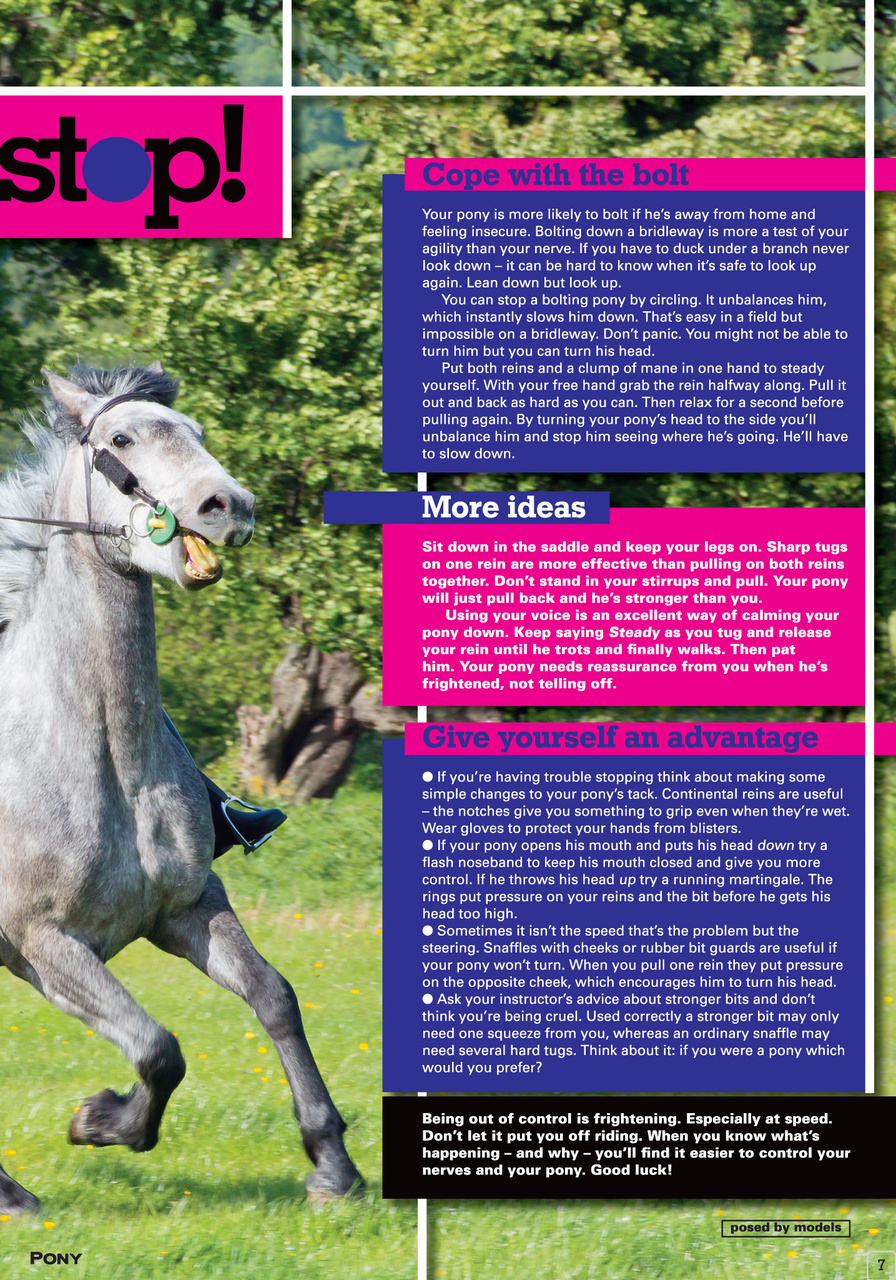 stop!

Cope with the bolt

Your pony is more likely to bolt if he's away from home and feeling insecure. Bolting down a bridleway is more a test of your agility than your nerve. If you have to duck under a branch never look down – it can be hard to know when it's safe to look up again. Lean down but look up.

You can stop a bolting pony by circling. It unbalances him, which instantly slows him down. That's easy in a field but impossible on a bridleway. Don't panic. You might not be able to turn him but you can turn his head.

Put both reins and a clump of mane in one hand to steady yourself. With your free hand grab the rein halfway along. Pull it out and back as hard as you can. Then relax for a second before pulling again. By turning your pony's head to the side you'll unbalance him and stop him seeing where he's going. He'll have to slow down.

More ideas

Sit down in the saddle and keep your legs on. Sharp tugs on one rein are more effective than pulling on both reins together. Don't stand in your stirrups and pull. Your pony will just pull back and he's stronger than you.

Using your voice is an excellent way of calming your pony down. Keep saying Steady as you tug and release your rein until he trots and finally walks. Then pat him. Your pony needs reassurance from you when he's frightened, not telling off.

Give yourself an advantage

● If you're having trouble stopping think about making some simple changes to your pony's tack. Continental reins are useful – the notches give you something to grip even when they're wet. Wear gloves to protect your hands from blisters.
● If your pony opens his mouth and puts his head down try a flash noseband to keep his mouth closed and give you more control. If he throws his head up try a running martingale. The rings put pressure on your reins and the bit before he gets his head too high.
● Sometimes it isn't the speed that's the problem but the steering. Snaffles with cheeks or rubber bit guards are useful if your pony won't turn. When you pull one rein they put pressure on the opposite cheek, which encourages him to turn his head.
● Ask your instructor's advice about stronger bits and don't think you're being cruel. Used correctly a stronger bit may only need one squeeze from you, whereas an ordinary snaffle may need several hard tugs. Think about it: if you were a pony which would you prefer?

Being out of control is frightening. Especially at speed. Don't let it put you off riding. When you know what's happening – and why – you'll find it easier to control your nerves and your pony. Good luck!

posed by models

PONY

7